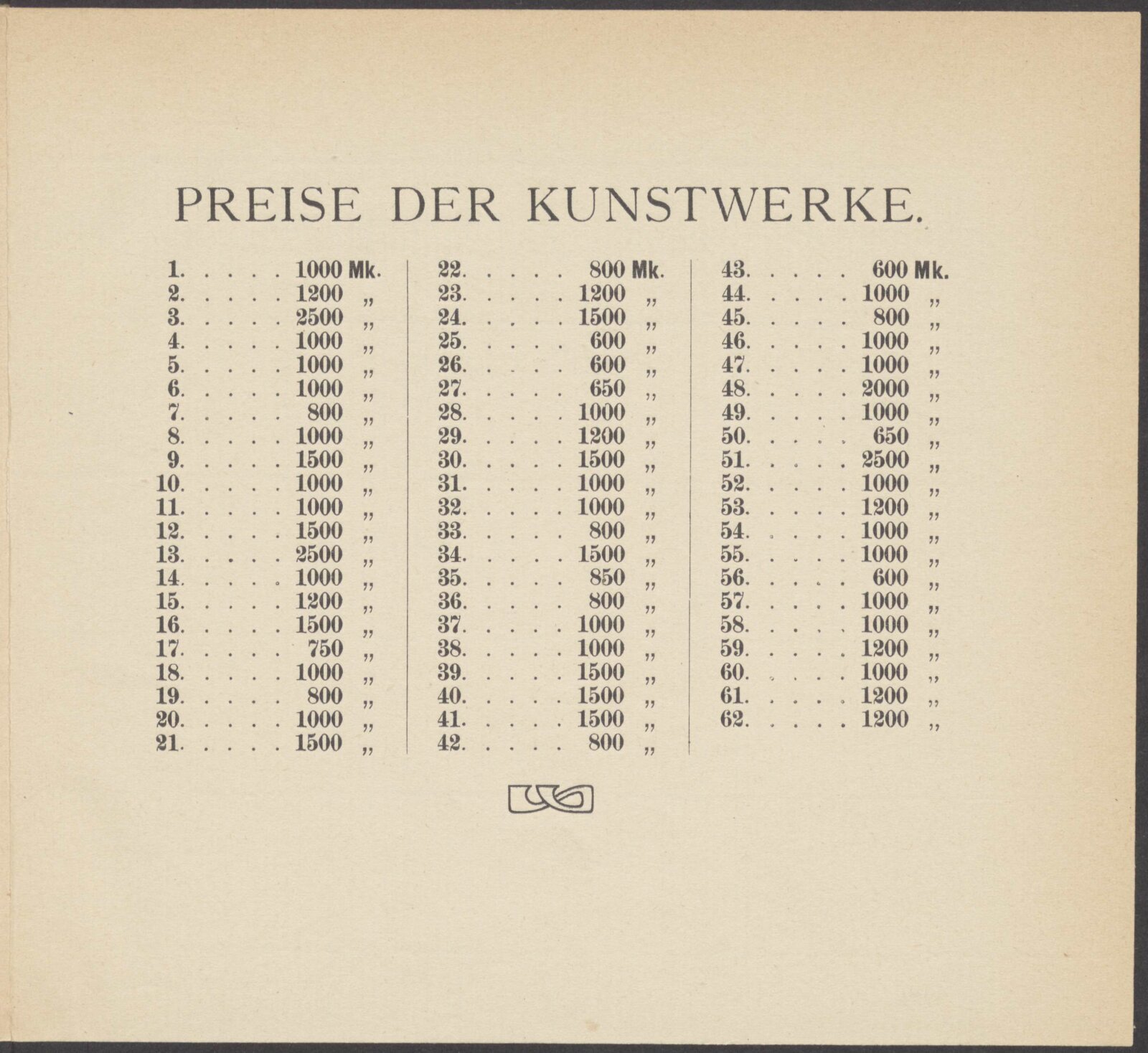 PREISE DER KUNSTWERKE.

1. 1000 Mk.
2. 1200 „
3. 2500 „
4. 1000 „
5. 1000 „
6. 1000 „
7. 800 „
8. 1000 „
9. 1500 „
10. 1000 „
11. 1000 „
12. 1500 „
13. 2500 „
14. 1000 „
15. 1200 „
16. 1500 „
17. 750 „
18. 1000 „
19. 800 „
20. 1000 „
21. 1500 „

22. 800 Mk.
23. 1200 „
24. 1500 „
25. 600 „
26. 600 „
27. 650 „
28. 1000 „
29. 1200 „
30. 1500 „
31. 1000 „
32. 1000 „
33. 800 „
34. 1500 „
35. 850 „
36. 800 „
37. 1000 „
38. 1000 „
39. 1500 „
40. 1500 „
41. 1500 „
42. 800 „

43. 600 Mk.
44. 1000 „
45. 800 „
46. 1000 „
47. 1000 „
48. 2000 „
49. 1000 „
50. 650 „
51. 2500 „
52. 1000 „
53. 1200 „
54. 1000 „
55. 1000 „
56. 600 „
57. 1000 „
58. 1000 „
59. 1200 „
60. 1000 „
61. 1200 „
62. 1200 „